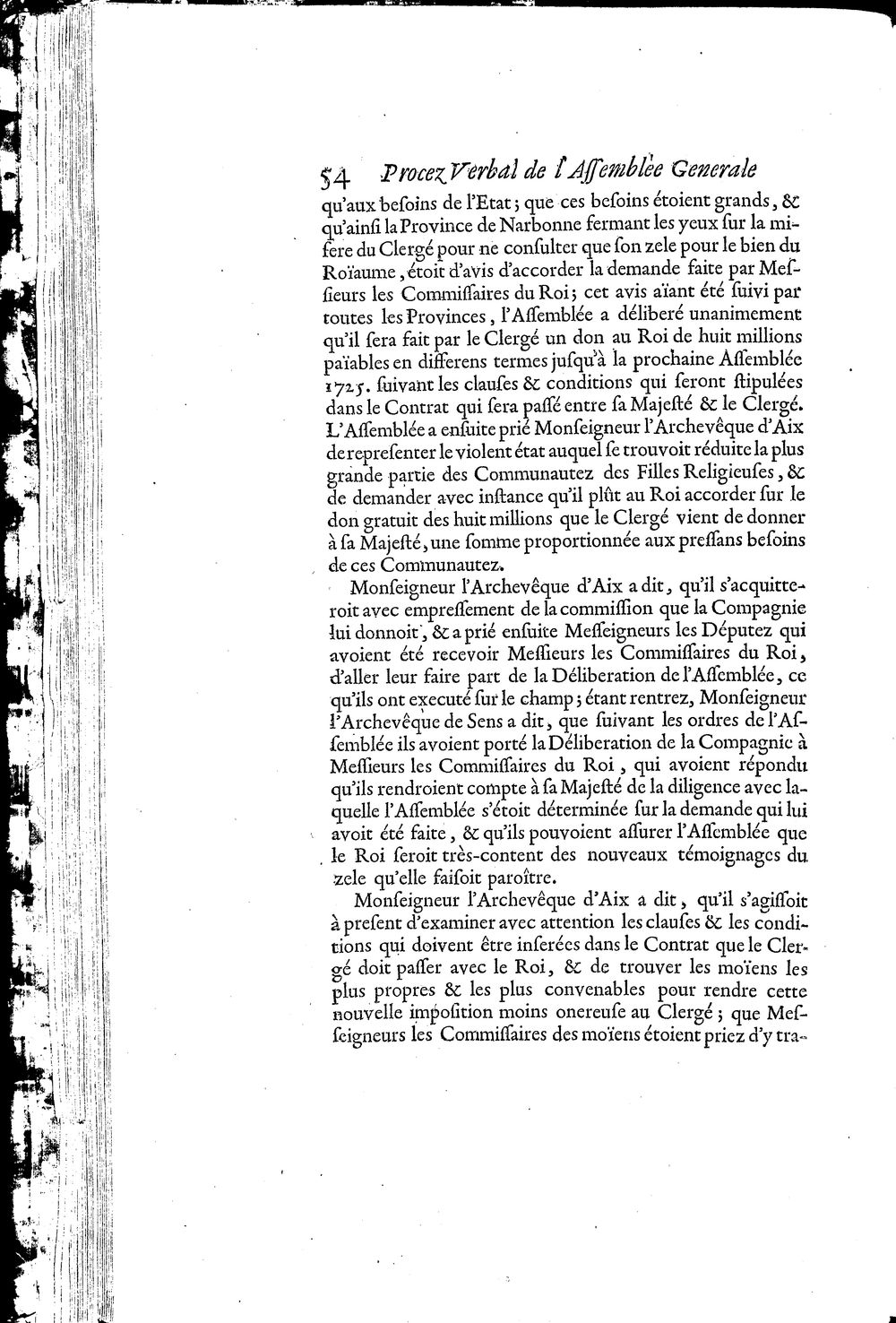 54 Procez Verbal de l'Assemblée Generale

qu'aux besoins de l'Etat; que ces besoins étoient grands, & qu'ainsi la Province de Narbonne fermant les yeux sur la misere du Clergé pour ne consulter que son zele pour le bien du Roïaume, étoit d'avis d'accorder la demande faite par Messieurs les Commissaires du Roi; cet avis aïant été suivi par toutes les Provinces, l'Assemblée a déliberé unanimement qu'il sera fait par le Clergé un don au Roi de huit millions païables en differens termes jusqu'à la prochaine Assemblée 1725. suivant les clauses & conditions qui seront stipulées dans le Contrat qui sera passé entre sa Majesté & le Clergé. L'Assemblée a ensuite prié Monseigneur l'Archevêque d'Aix de representer le violent état auquel se trouvoit réduite la plus grande partie des Communautez des Filles Religieuses, & de demander avec instance qu'il plût au Roi accorder sur le don gratuit des huit millions que le Clergé vient de donner à sa Majesté, une somme proportionnée aux pressans besoins de ces Communautez.

Monseigneur l'Archevêque d'Aix a dit, qu'il s'acquitteroit avec empressement de la commission que la Compagnie lui donnoit, & a prié ensuite Messeigneurs les Députez qui avoient été recevoir Messieurs les Commissaires du Roi, d'aller leur faire part de la Déliberation de l'Assemblée, ce qu'ils ont executé sur le champ; étant rentrez, Monseigneur l'Archevêque de Sens a dit, que suivant les ordres de l'Assemblée ils avoient porté la Déliberation de la Compagnie à Messieurs les Commissaires du Roi, qui avoient répondu qu'ils rendroient compte à sa Majesté de la diligence avec laquelle l'Assemblée s'étoit déterminée sur la demande qui lui avoit été faite, & qu'ils pouvoient assurer l'Assemblée que le Roi seroit très-content des nouveaux témoignages du zele qu'elle faisoit paroître.

Monseigneur l'Archevêque d'Aix a dit, qu'il s'agissoit à present d'examiner avec attention les clauses & les conditions qui doivent être inserées dans le Contrat que le Clergé doit passer avec le Roi, & de trouver les moïens les plus propres & les plus convenables pour rendre cette nouvelle imposition moins onereuse au Clergé; que Messeigneurs les Commissaires des moïens étoient priez d'y tra-